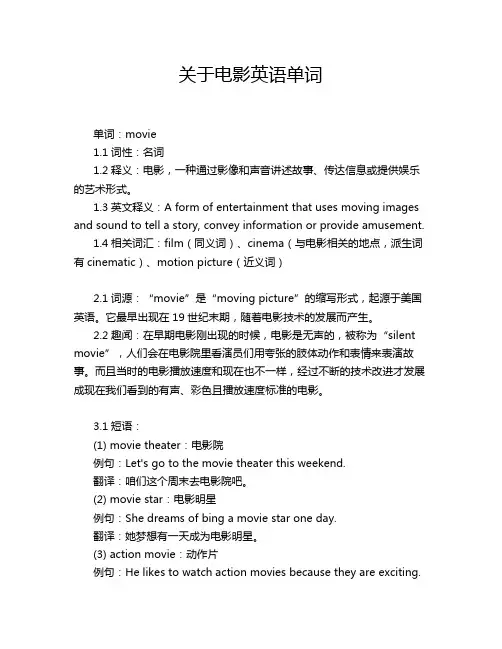 关于电影英语单词

单词：movie
1.1 词性：名词
1.2 释义：电影，一种通过影像和声音讲述故事、传达信息或提供娱乐的艺术形式。
1.3 英文释义：A form of entertainment that uses moving images and sound to tell a story, convey information or provide amusement.
1.4 相关词汇：film（同义词）、cinema（与电影相关的地点，派生词有 cinematic）、motion picture（近义词）

2.1 词源：“movie”是“moving picture”的缩写形式，起源于美国英语。它最早出现在 19 世纪末期，随着电影技术的发展而产生。
2.2 趣闻：在早期电影刚出现的时候，电影是无声的，被称为“silent movie”，人们会在电影院里看演员们用夸张的肢体动作和表情来表演故事。而且当时的电影播放速度和现在也不一样，经过不断的技术改进才发展成现在我们看到的有声、彩色且播放速度标准的电影。

3.1 短语：
(1) movie theater：电影院
例句：Let's go to the movie theater this weekend.
翻译：咱们这个周末去电影院吧。
(2) movie star：电影明星
例句：She dreams of bing a movie star one day.
翻译：她梦想有一天成为电影明星。
(3) action movie：动作片
例句：He likes to watch action movies because they are exciting.